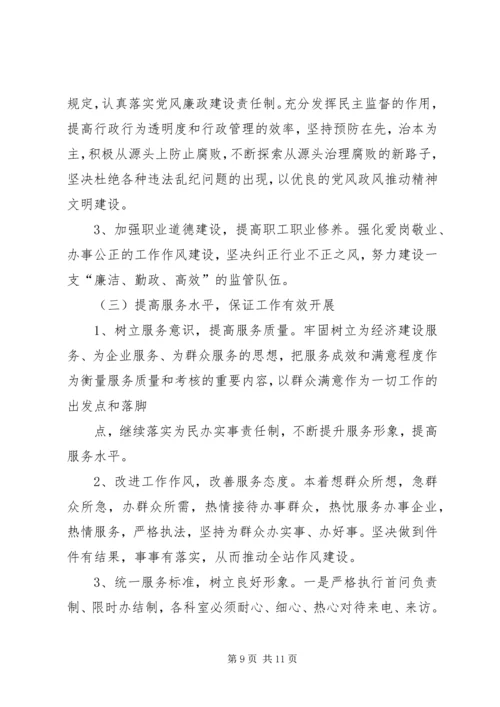 规定，认真落实党风廉政建设责任制。充分发挥民主监督的作用，提高行政行为透明度和行政管理的效率，坚持预防在先，治本为主，积极从源头上防止腐败，不断探索从源头治理腐败的新路子，坚决杜绝各种违法乱纪问题的出现，以优良的党风政风推动精神文明建设。

3、加强职业道德建设，提高职工职业修养。强化爱岗敬业、办事公正的工作作风建设，坚决纠正行业不正之风，努力建设一支“廉洁、勤政、高效”的监管队伍。

（三）提高服务水平，保证工作有效开展

1、树立服务意识，提高服务质量。牢固树立为经济建设服务、为企业服务、为群众服务的思想，把服务成效和满意程度作为衡量服务质量和考核的重要内容，以群众满意作为一切工作的出发点和落脚

点，继续落实为民办实事责任制，不断提升服务形象，提高服务水平。

2、改进工作作风，改善服务态度。本着想群众所想，急群众所急，办群众所需，热情接待办事群众，热忱服务办事企业，热情服务，严格执法，坚持为群众办实事、办好事。坚决做到件件有结果，事事有落实，从而推动全站作风建设。

3、统一服务标准，树立良好形象。一是严格执行首问负责制、限时办结制，各科室必须耐心、细心、热心对待来电、来访。

第 9 页 共 11 页